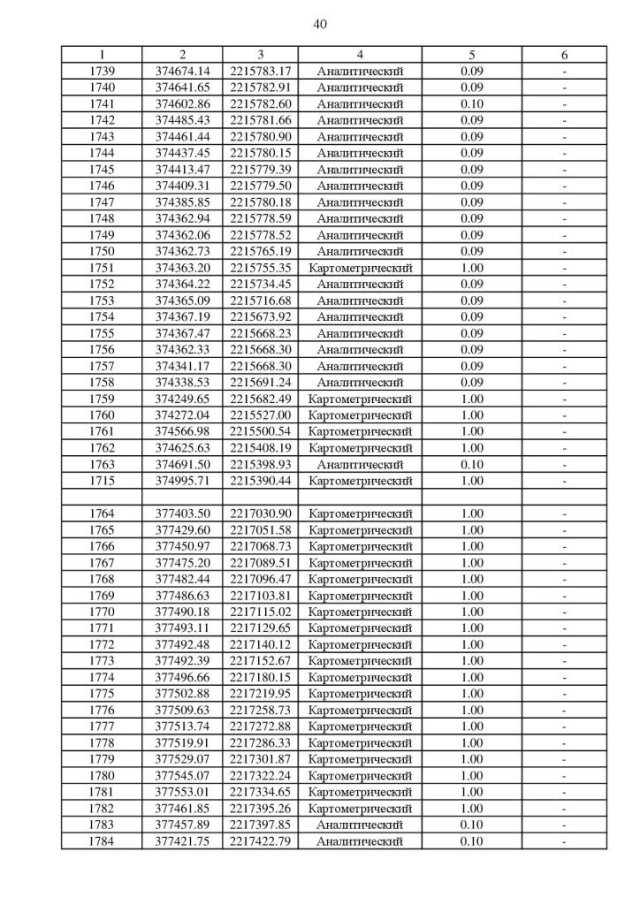 40

| 1 | 2 | 3 | 4 | 5 | 6 |
|---|---|---|---|---|---|
| 1739 | 374674.14 | 2215783.17 | Аналитический | 0.09 | - |
| 1740 | 374641.65 | 2215782.91 | Аналитический | 0.09 | - |
| 1741 | 374602.86 | 2215782.60 | Аналитический | 0.10 | - |
| 1742 | 374485.43 | 2215781.66 | Аналитический | 0.09 | - |
| 1743 | 374461.44 | 2215780.90 | Аналитический | 0.09 | - |
| 1744 | 374437.45 | 2215780.15 | Аналитический | 0.09 | - |
| 1745 | 374413.47 | 2215779.39 | Аналитический | 0.09 | - |
| 1746 | 374409.31 | 2215779.50 | Аналитический | 0.09 | - |
| 1747 | 374385.85 | 2215780.18 | Аналитический | 0.09 | - |
| 1748 | 374362.94 | 2215778.59 | Аналитический | 0.09 | - |
| 1749 | 374362.06 | 2215778.52 | Аналитический | 0.09 | - |
| 1750 | 374362.73 | 2215765.19 | Аналитический | 0.09 | - |
| 1751 | 374363.20 | 2215755.35 | Картометрический | 1.00 | - |
| 1752 | 374364.22 | 2215734.45 | Аналитический | 0.09 | - |
| 1753 | 374365.09 | 2215716.68 | Аналитический | 0.09 | - |
| 1754 | 374367.19 | 2215673.92 | Аналитический | 0.09 | - |
| 1755 | 374367.47 | 2215668.23 | Аналитический | 0.09 | - |
| 1756 | 374362.33 | 2215668.30 | Аналитический | 0.09 | - |
| 1757 | 374341.17 | 2215668.30 | Аналитический | 0.09 | - |
| 1758 | 374338.53 | 2215691.24 | Аналитический | 0.09 | - |
| 1759 | 374249.65 | 2215682.49 | Картометрический | 1.00 | - |
| 1760 | 374272.04 | 2215527.00 | Картометрический | 1.00 | - |
| 1761 | 374566.98 | 2215500.54 | Картометрический | 1.00 | - |
| 1762 | 374625.63 | 2215408.19 | Картометрический | 1.00 | - |
| 1763 | 374691.50 | 2215398.93 | Аналитический | 0.10 | - |
| 1715 | 374995.71 | 2215390.44 | Картометрический | 1.00 | - |
| | | | | | |
| 1764 | 377403.50 | 2217030.90 | Картометрический | 1.00 | - |
| 1765 | 377429.60 | 2217051.58 | Картометрический | 1.00 | - |
| 1766 | 377450.97 | 2217068.73 | Картометрический | 1.00 | - |
| 1767 | 377475.20 | 2217089.51 | Картометрический | 1.00 | - |
| 1768 | 377482.44 | 2217096.47 | Картометрический | 1.00 | - |
| 1769 | 377486.63 | 2217103.81 | Картометрический | 1.00 | - |
| 1770 | 377490.18 | 2217115.02 | Картометрический | 1.00 | - |
| 1771 | 377493.11 | 2217129.65 | Картометрический | 1.00 | - |
| 1772 | 377492.48 | 2217140.12 | Картометрический | 1.00 | - |
| 1773 | 377492.39 | 2217152.67 | Картометрический | 1.00 | - |
| 1774 | 377496.66 | 2217180.15 | Картометрический | 1.00 | - |
| 1775 | 377502.88 | 2217219.95 | Картометрический | 1.00 | - |
| 1776 | 377509.63 | 2217258.73 | Картометрический | 1.00 | - |
| 1777 | 377513.74 | 2217272.88 | Картометрический | 1.00 | - |
| 1778 | 377519.91 | 2217286.33 | Картометрический | 1.00 | - |
| 1779 | 377529.07 | 2217301.87 | Картометрический | 1.00 | - |
| 1780 | 377545.07 | 2217322.24 | Картометрический | 1.00 | - |
| 1781 | 377553.01 | 2217334.65 | Картометрический | 1.00 | - |
| 1782 | 377461.85 | 2217395.26 | Картометрический | 1.00 | - |
| 1783 | 377457.89 | 2217397.85 | Аналитический | 0.10 | - |
| 1784 | 377421.75 | 2217422.79 | Аналитический | 0.10 | - |